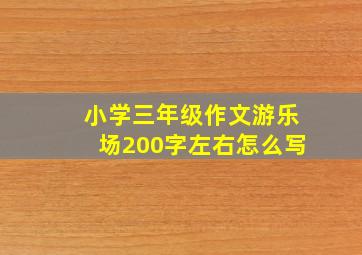 小学三年级作文游乐场200字左右怎么写